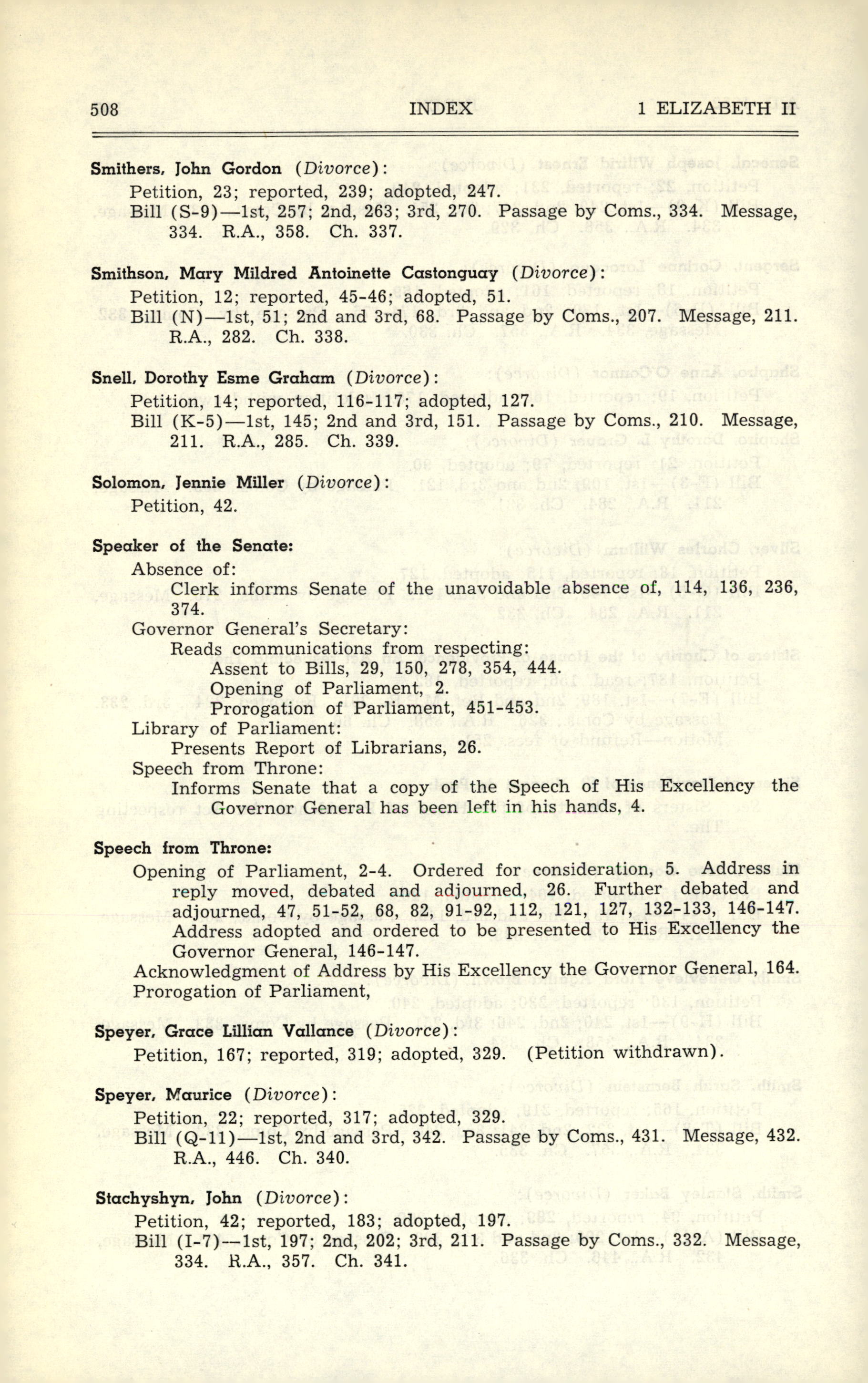 508 INDEX 1 ELIZABETH II

Smithers, John Gordon (Divorce):
Petition, 23; reported, 239; adopted, 247.
Bill (S-9)—1st, 257; 2nd, 263; 3rd, 270. Passage by Coms., 334. Message, 334. R.A., 358. Ch. 337.

Smithson, Mary Mildred Antoinette Castonguay (Divorce):
Petition, 12; reported, 45-46; adopted, 51.
Bill (N)—1st, 51; 2nd and 3rd, 68. Passage by Coms., 207. Message, 211. R.A., 282. Ch. 338.

Snell, Dorothy Esme Graham (Divorce):
Petition, 14; reported, 116-117; adopted, 127.
Bill (K-5)—1st, 145; 2nd and 3rd, 151. Passage by Coms., 210. Message, 211. R.A., 285. Ch. 339.

Solomon, Jennie Miller (Divorce):
Petition, 42.

Speaker of the Senate:
Absence of:
Clerk informs Senate of the unavoidable absence of, 114, 136, 236, 374.
Governor General's Secretary:
Reads communications from respecting:
Assent to Bills, 29, 150, 278, 354, 444.
Opening of Parliament, 2.
Prorogation of Parliament, 451-453.
Library of Parliament:
Presents Report of Librarians, 26.
Speech from Throne:
Informs Senate that a copy of the Speech of His Excellency the Governor General has been left in his hands, 4.

Speech from Throne:
Opening of Parliament, 2-4. Ordered for consideration, 5. Address in reply moved, debated and adjourned, 26. Further debated and adjourned, 47, 51-52, 68, 82, 91-92, 112, 121, 127, 132-133, 146-147. Address adopted and ordered to be presented to His Excellency the Governor General, 146-147.
Acknowledgment of Address by His Excellency the Governor General, 164.
Prorogation of Parliament,

Speyer, Grace Lillian Vallance (Divorce):
Petition, 167; reported, 319; adopted, 329. (Petition withdrawn).

Speyer, Maurice (Divorce):
Petition, 22; reported, 317; adopted, 329.
Bill (Q-11)—1st, 2nd and 3rd, 342. Passage by Coms., 431. Message, 432. R.A., 446. Ch. 340.

Stachyshyn, John (Divorce):
Petition, 42; reported, 183; adopted, 197.
Bill (I-7)—1st, 197; 2nd, 202; 3rd, 211. Passage by Coms., 332. Message, 334. R.A., 357. Ch. 341.